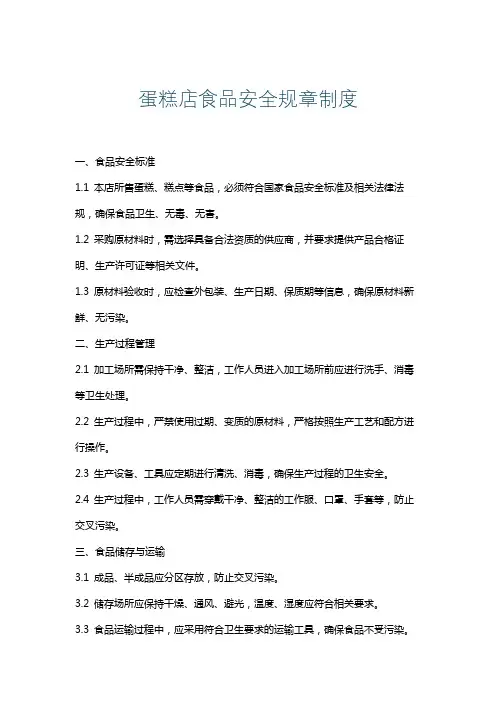 蛋糕店食品安全规章制度

一、食品安全标准

1.1 本店所售蛋糕、糕点等食品，必须符合国家食品安全标准及相关法律法规，确保食品卫生、无毒、无害。

1.2 采购原材料时，需选择具备合法资质的供应商，并要求提供产品合格证明、生产许可证等相关文件。

1.3 原材料验收时，应检查外包装、生产日期、保质期等信息，确保原材料新鲜、无污染。

二、生产过程管理

2.1 加工场所需保持干净、整洁，工作人员进入加工场所前应进行洗手、消毒等卫生处理。

2.2 生产过程中，严禁使用过期、变质的原材料，严格按照生产工艺和配方进行操作。

2.3 生产设备、工具应定期进行清洗、消毒，确保生产过程的卫生安全。

2.4 生产过程中，工作人员需穿戴干净、整洁的工作服、口罩、手套等，防止交叉污染。

三、食品储存与运输

3.1 成品、半成品应分区存放，防止交叉污染。

3.2 储存场所应保持干燥、通风、避光，温度、湿度应符合相关要求。

3.3 食品运输过程中，应采用符合卫生要求的运输工具，确保食品不受污染。